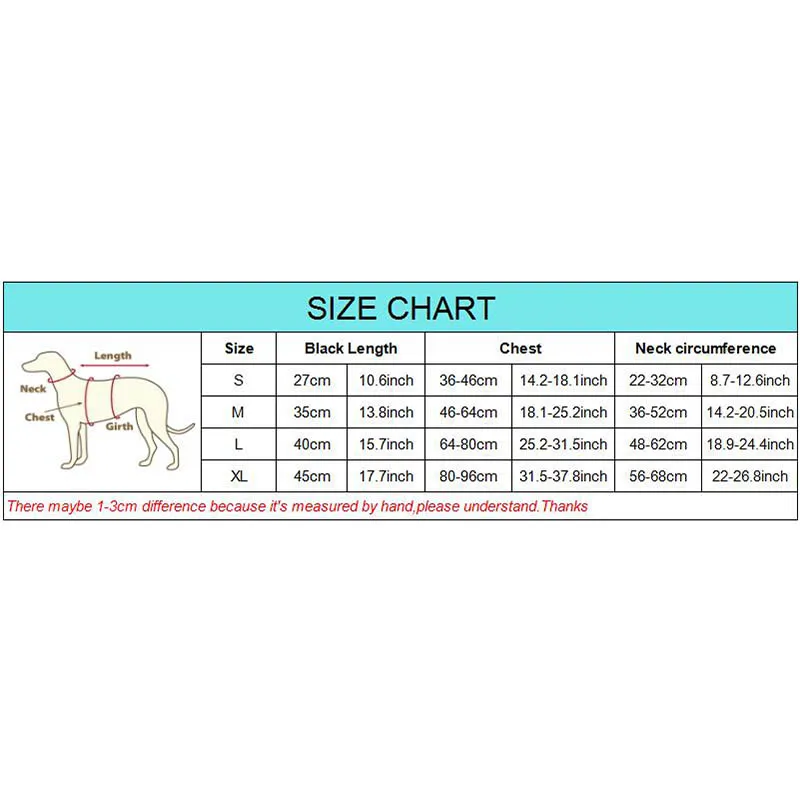 SIZE CHART

Length
Neck
Chest
Girth

| Size | Black Length | | Chest | | Neck circumference | |
|---|---|---|---|---|---|---|
| S | 27cm | 10.6inch | 36-46cm | 14.2-18.1inch | 22-32cm | 8.7-12.6inch |
| M | 35cm | 13.8inch | 46-64cm | 18.1-25.2inch | 36-52cm | 14.2-20.5inch |
| L | 40cm | 15.7inch | 64-80cm | 25.2-31.5inch | 48-62cm | 18.9-24.4inch |
| XL | 45cm | 17.7inch | 80-96cm | 31.5-37.8inch | 56-68cm | 22-26.8inch |

There maybe 1-3cm difference because it's measured by hand,please understand.Thanks